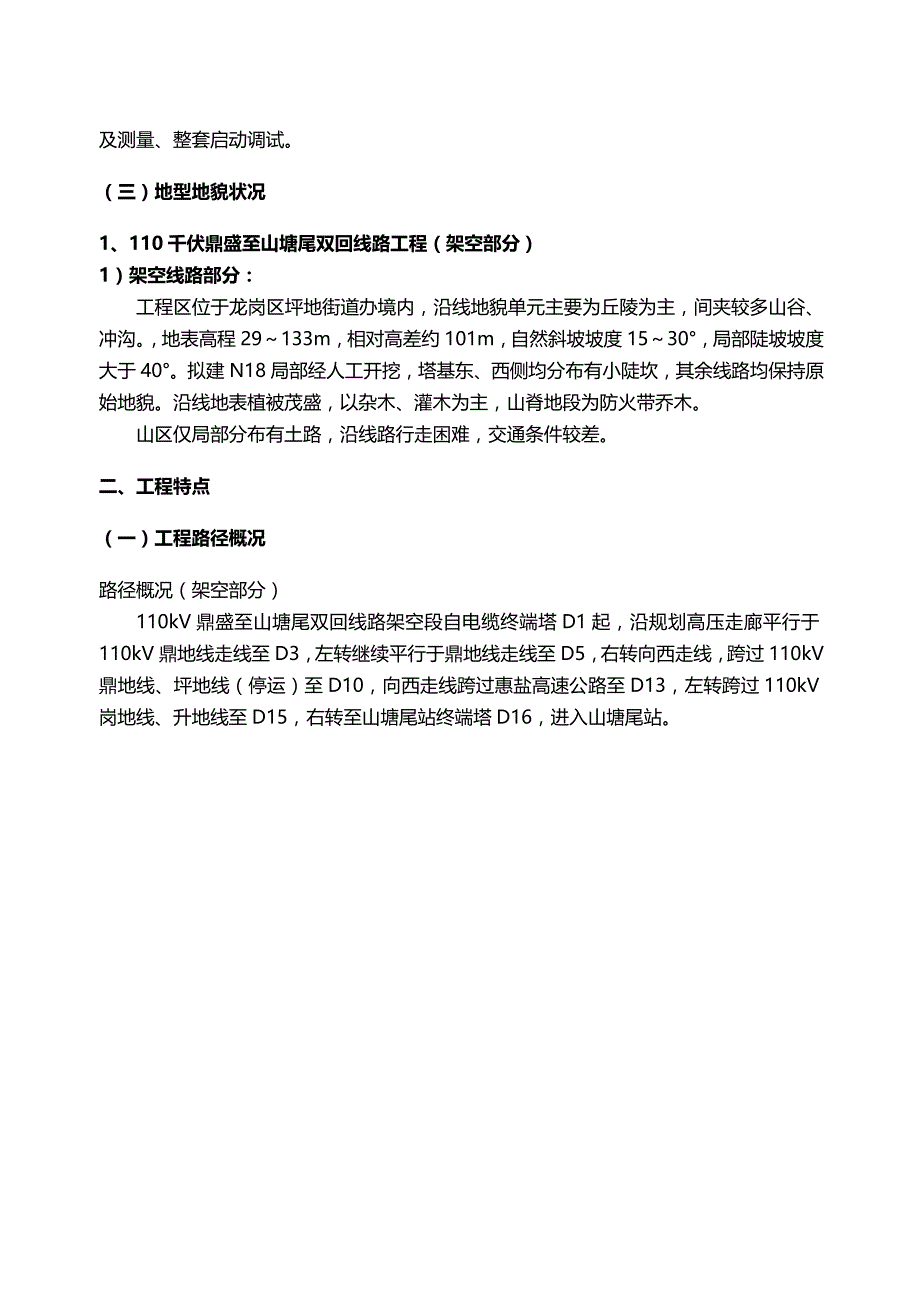 及测量、整套启动调试。

（三）地型地貌状况

1、110 千伏鼎盛至山塘尾双回线路工程（架空部分）
1）架空线路部分：

工程区位于龙岗区坪地街道办境内，沿线地貌单元主要为丘陵为主，间夹较多山谷、冲沟。，地表高程 29～133m，相对高差约 101m，自然斜坡坡度 15～30°，局部陡坡坡度大于 40°。拟建 N18 局部经人工开挖，塔基东、西侧均分布有小陡坎，其余线路均保持原始地貌。沿线地表植被茂盛，以杂木、灌木为主，山脊地段为防火带乔木。

山区仅局部分布有土路，沿线路行走困难，交通条件较差。

二、工程特点

（一）工程路径概况

路径概况（架空部分）

110kV 鼎盛至山塘尾双回线路架空段自电缆终端塔 D1 起，沿规划高压走廊平行于 110kV 鼎地线走线至 D3，左转继续平行于鼎地线走线至 D5，右转向西走线，跨过 110kV 鼎地线、坪地线（停运）至 D10，向西走线跨过惠盐高速公路至 D13，左转跨过 110kV 岗地线、升地线至 D15，右转至山塘尾站终端塔 D16，进入山塘尾站。